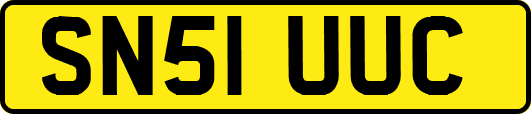 SN51 UUC